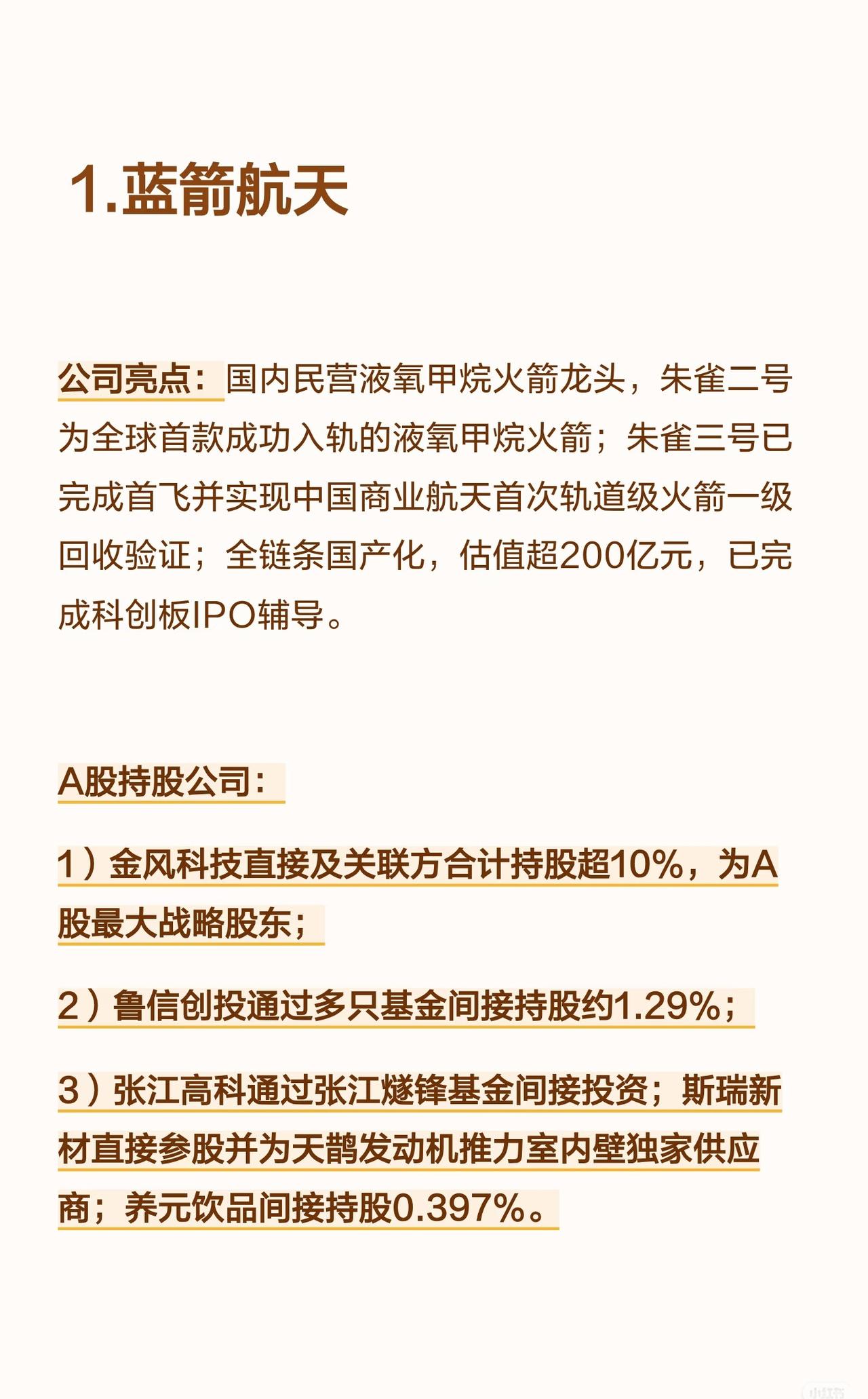 1.蓝箭航天

公司亮点：国内民营液氧甲烷火箭龙头，朱雀二号为全球首款成功入轨的液氧甲烷火箭；朱雀三号已完成首飞并实现中国商业航天首次轨道级火箭一级回收验证；全链条国产化，估值超200亿元，已完成科创板IPO辅导。

A股持股公司：

1）金风科技直接及关联方合计持股超10%，为A股最大战略股东；

2）鲁信创投通过多只基金间接持股约1.29%；

3）张江高科通过张江燧锋基金间接投资；斯瑞新材直接参股并为天鹊发动机推力室内壁独家供应商；养元饮品间接持股0.397%。

小红书